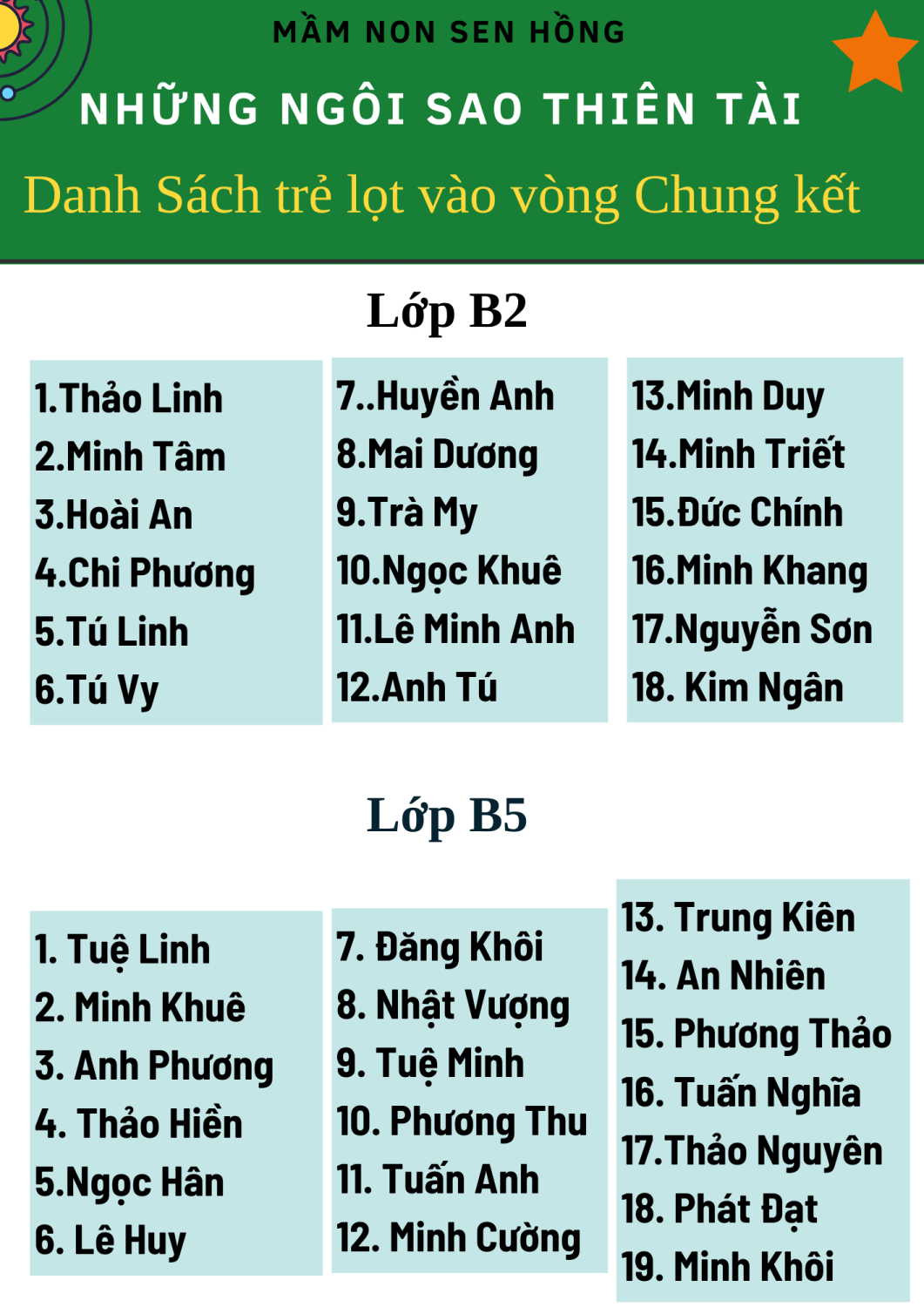 MẦM NON SEN HỒNG

NHỮNG NGÔI SAO THIÊN TÀI

Danh Sách trẻ lọt vào vòng Chung kết

Lớp B2

1.Thảo Linh
2.Minh Tâm
3.Hoài An
4.Chi Phương
5.Tú Linh
6.Tú Vy

7..Huyền Anh
8.Mai Dương
9.Trà My
10.Ngọc Khuê
11.Lê Minh Anh
12.Anh Tú

13.Minh Duy
14.Minh Triết
15.Đức Chính
16.Minh Khang
17.Nguyễn Sơn
18. Kim Ngân

Lớp B5

1. Tuệ Linh
2. Minh Khuê
3. Anh Phương
4. Thảo Hiền
5.Ngọc Hân
6. Lê Huy

7. Đăng Khôi
8. Nhật Vượng
9. Tuệ Minh
10. Phương Thu
11. Tuấn Anh
12. Minh Cường

13. Trung Kiên
14. An Nhiên
15. Phương Thảo
16. Tuấn Nghĩa
17.Thảo Nguyên
18. Phát Đạt
19. Minh Khôi